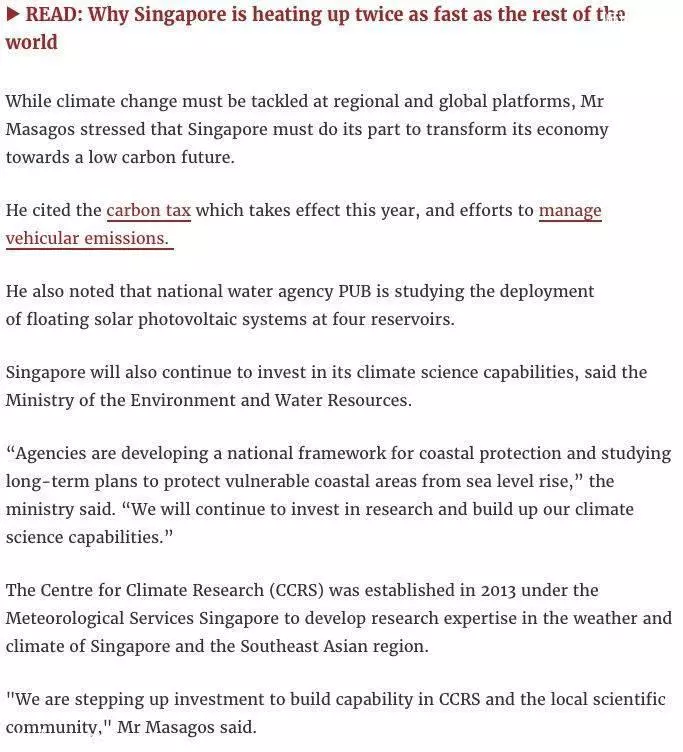 ▶ READ: Why Singapore is heating up twice as fast as the rest of the world

While climate change must be tackled at regional and global platforms, Mr Masagos stressed that Singapore must do its part to transform its economy towards a low carbon future.

He cited the carbon tax which takes effect this year, and efforts to manage vehicular emissions.

He also noted that national water agency PUB is studying the deployment of floating solar photovoltaic systems at four reservoirs.

Singapore will also continue to invest in its climate science capabilities, said the Ministry of the Environment and Water Resources.

“Agencies are developing a national framework for coastal protection and studying long-term plans to protect vulnerable coastal areas from sea level rise,” the ministry said. “We will continue to invest in research and build up our climate science capabilities.”

The Centre for Climate Research (CCRS) was established in 2013 under the Meteorological Services Singapore to develop research expertise in the weather and climate of Singapore and the Southeast Asian region.

"We are stepping up investment to build capability in CCRS and the local scientific community," Mr Masagos said.